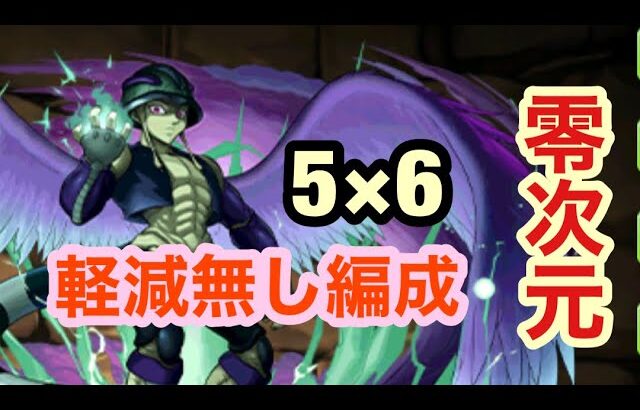 5×6

軽減無し編成

零次元